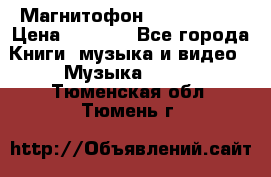 Магнитофон
Цена Все города
Книги музыка и видео
Музыка
Тюменская обл
Тюмень г

http://Объявлений.сайт